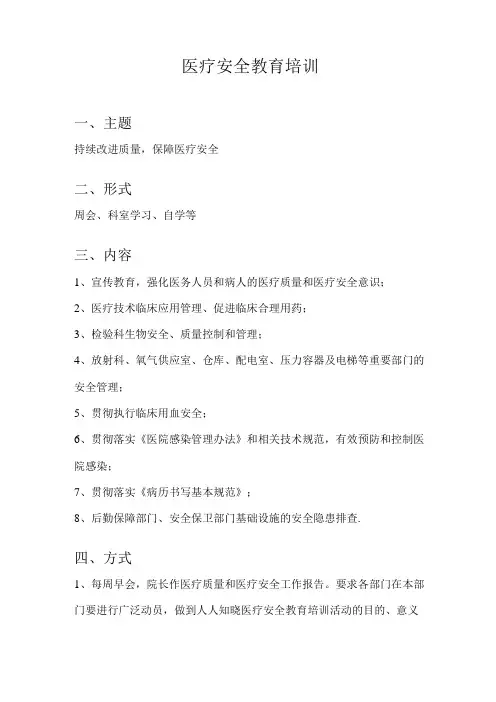 医疗安全教育培训

一、主题

持续改进质量，保障医疗安全

二、形式

周会、科室学习、自学等

三、内容

1、宣传教育，强化医务人员和病人的医疗质量和医疗安全意识；

2、医疗技术临床应用管理、促进临床合理用药；

3、检验科生物安全、质量控制和管理；

4、放射科、氧气供应室、仓库、配电室、压力容器及电梯等重要部门的安全管理；

5、贯彻执行临床用血安全；

6、贯彻落实《医院感染管理办法》和相关技术规范，有效预防和控制医院感染；

7、贯彻落实《病历书写基本规范》；

8、后勤保障部门、安全保卫部门基础设施的安全隐患排查.

四、方式

1、每周早会，院长作医疗质量和医疗安全工作报告。要求各部门在本部门要进行广泛动员，做到人人知晓医疗安全教育培训活动的目的、意义